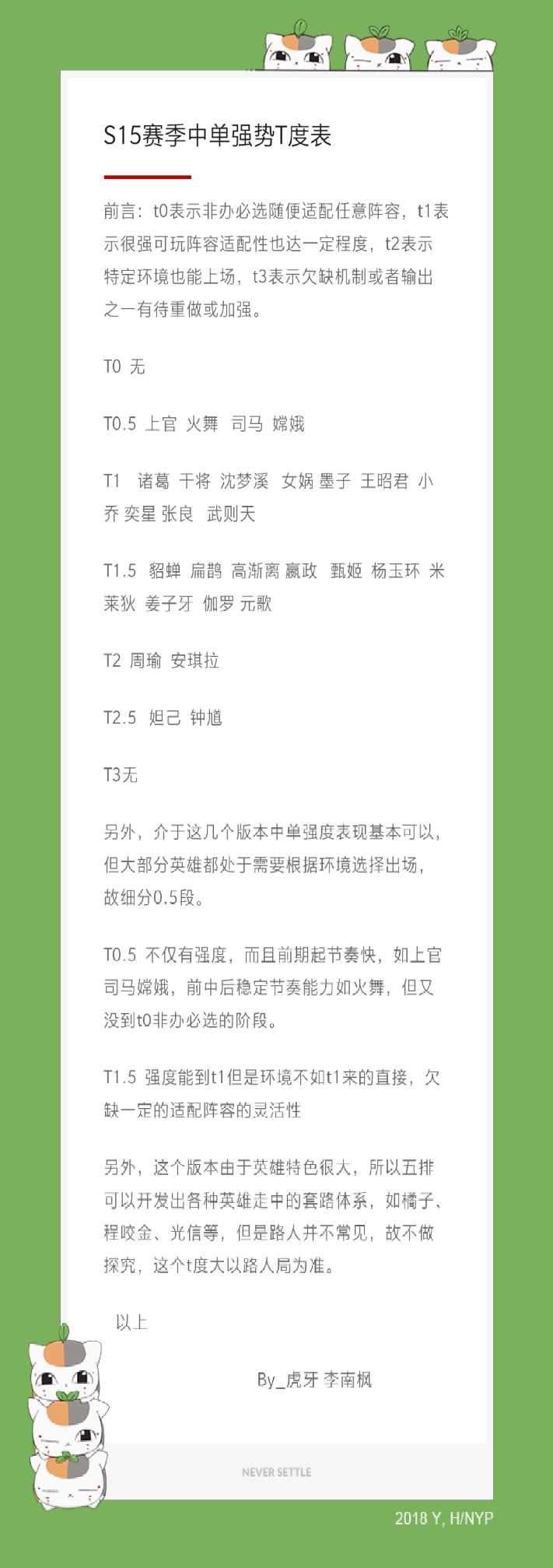 S15赛季中单强势T度表

前言：t0表示非办必选随便适配任意阵容，t1表示很强可玩阵容适配性也达一定程度，t2表示特定环境也能上场，t3表示欠缺机制或者输出之一有待重做或加强。

T0 无

T0.5 上官 火舞 司马 嫦娥

T1 诸葛 干将 沈梦溪 女娲 墨子 王昭君 小乔 奕星 张良 武则天

T1.5 貂蝉 扁鹊 高渐离 嬴政 甄姬 杨玉环 米莱狄 姜子牙 伽罗 元歌

T2 周瑜 安琪拉

T2.5 妲己 钟馗

T3无

另外，介于这几个版本中单强度表现基本可以，但大部分英雄都处于需要根据环境选择出场，故细分0.5段。

T0.5 不仅有强度，而且前期起节奏快，如上官司马嫦娥，前中后稳定节奏能力如火舞，但又没到t0非办必选的阶段。

T1.5 强度能到t1但是环境不如t1来的直接，欠缺一定的适配阵容的灵活性

另外，这个版本由于英雄特色很大，所以五排可以开发出各种英雄走中的套路体系，如橘子、程咬金、光信等，但是路人并不常见，故不做探究，这个t度大以路人局为准。

以上

By_虎牙 李南枫

NEVER SETTLE

2018 Y, H/NYP